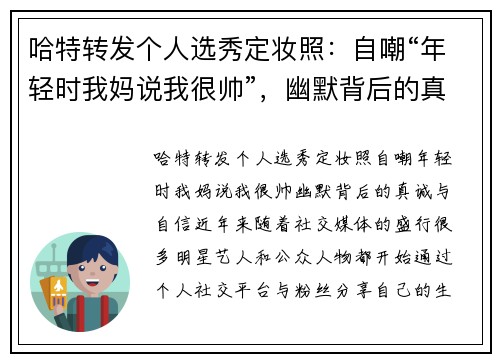 哈特转发个人选秀定妆照：自嘲“年轻时我妈说我很帅”，幽默背后的真

哈特转发个人选秀定妆照自嘲年轻时我妈说我很帅幽默背后的真诚与自信近年来随着社交媒体的盛行很多明星艺人和公众人物都开始通过个人社交平台与粉丝分享自己的生